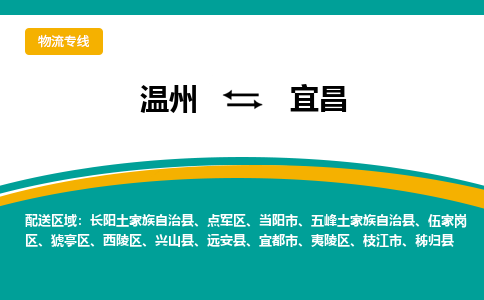 物流专线

温州 ⇆ 宜昌

配送区域：长阳土家族自治县、点军区、当阳市、五峰土家族自治县、伍家岗区、猇亭区、西陵区、兴山县、远安县、宜都市、夷陵区、枝江市、秭归县